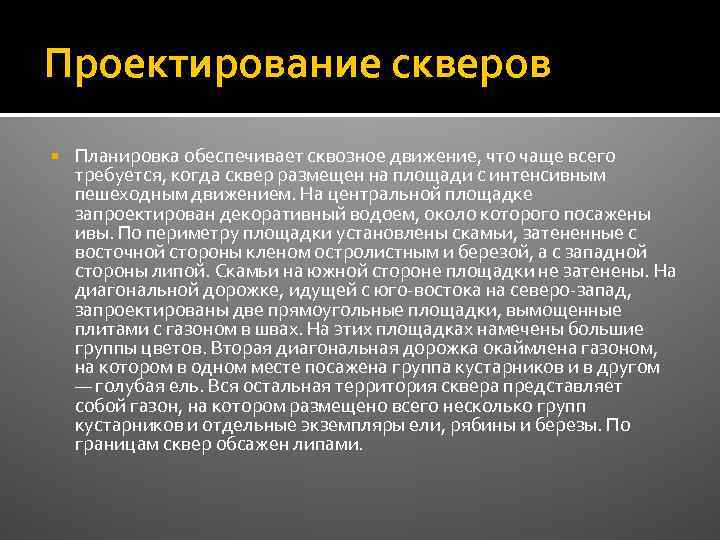 Проектирование скверов

Планировка обеспечивает сквозное движение, что чаще всего требуется, когда сквер размещен на площади с интенсивным пешеходным движением. На центральной площадке запроектирован декоративный водоем, около которого посажены ивы. По периметру площадки установлены скамьи, затененные с восточной стороны кленом остролистным и березой, а с западной стороны липой. Скамьи на южной стороне площадки не затенены. На диагональной дорожке, идущей с юго-востока на северо-запад, запроектированы две прямоугольные площадки, вымощенные плитами с газоном в швах. На этих площадках намечены большие группы цветов. Вторая диагональная дорожка окаймлена газоном, на котором в одном месте посажена группа кустарников и в другом — голубая ель. Вся остальная территория сквера представляет собой газон, на котором размещено всего несколько групп кустарников и отдельные экземпляры ели, рябины и березы. По границам сквер обсажен липами.